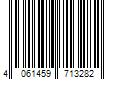 4 061459 713282